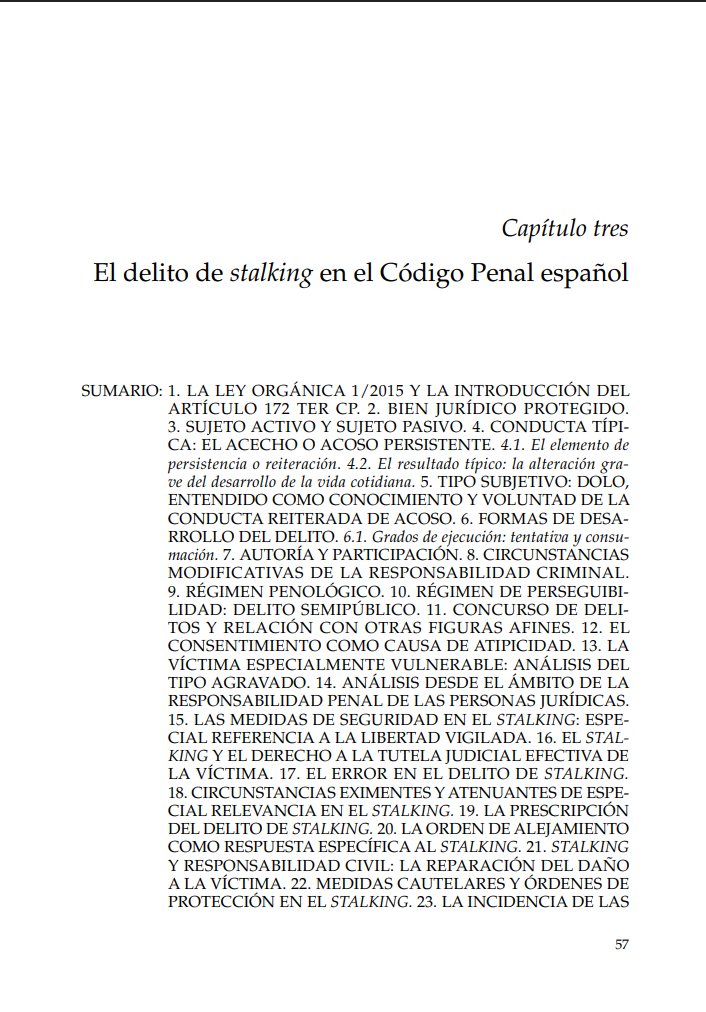 Capítulo tres

El delito de stalking en el Código Penal español

SUMARIO: 1. LA LEY ORGÁNICA 1/2015 Y LA INTRODUCCIÓN DEL ARTÍCULO 172 TER CP. 2. BIEN JURÍDICO PROTEGIDO. 3. SUJETO ACTIVO Y SUJETO PASIVO. 4. CONDUCTA TÍPICA: EL ACECHO O ACOSO PERSISTENTE. 4.1. El elemento de persistencia o reiteración. 4.2. El resultado típico: la alteración grave del desarrollo de la vida cotidiana. 5. TIPO SUBJETIVO: DOLO, ENTENDIDO COMO CONOCIMIENTO Y VOLUNTAD DE LA CONDUCTA REITERADA DE ACOSO. 6. FORMAS DE DESARROLLO DEL DELITO. 6.1. Grados de ejecución: tentativa y consumación. 7. AUTORÍA Y PARTICIPACIÓN. 8. CIRCUNSTANCIAS MODIFICATIVAS DE LA RESPONSABILIDAD CRIMINAL. 9. RÉGIMEN PENOLÓGICO. 10. RÉGIMEN DE PERSEGUIBILIDAD: DELITO SEMIPÚBLICO. 11. CONCURSO DE DELITOS Y RELACIÓN CON OTRAS FIGURAS AFINES. 12. EL CONSENTIMIENTO COMO CAUSA DE ATIPICIDAD. 13. LA VÍCTIMA ESPECIALMENTE VULNERABLE: ANÁLISIS DEL TIPO AGRAVADO. 14. ANÁLISIS DESDE EL ÁMBITO DE LA RESPONSABILIDAD PENAL DE LAS PERSONAS JURÍDICAS. 15. LAS MEDIDAS DE SEGURIDAD EN EL STALKING: ESPECIAL REFERENCIA A LA LIBERTAD VIGILADA. 16. EL STALKING Y EL DERECHO A LA TUTELA JUDICIAL EFECTIVA DE LA VÍCTIMA. 17. EL ERROR EN EL DELITO DE STALKING. 18. CIRCUNSTANCIAS EXIMENTES Y ATENUANTES DE ESPECIAL RELEVANCIA EN EL STALKING. 19. LA PRESCRIPCIÓN DEL DELITO DE STALKING. 20. LA ORDEN DE ALEJAMIENTO COMO RESPUESTA ESPECÍFICA AL STALKING. 21. STALKING Y RESPONSABILIDAD CIVIL: LA REPARACIÓN DEL DAÑO A LA VÍCTIMA. 22. MEDIDAS CAUTELARES Y ÓRDENES DE PROTECCIÓN EN EL STALKING. 23. LA INCIDENCIA DE LAS

57